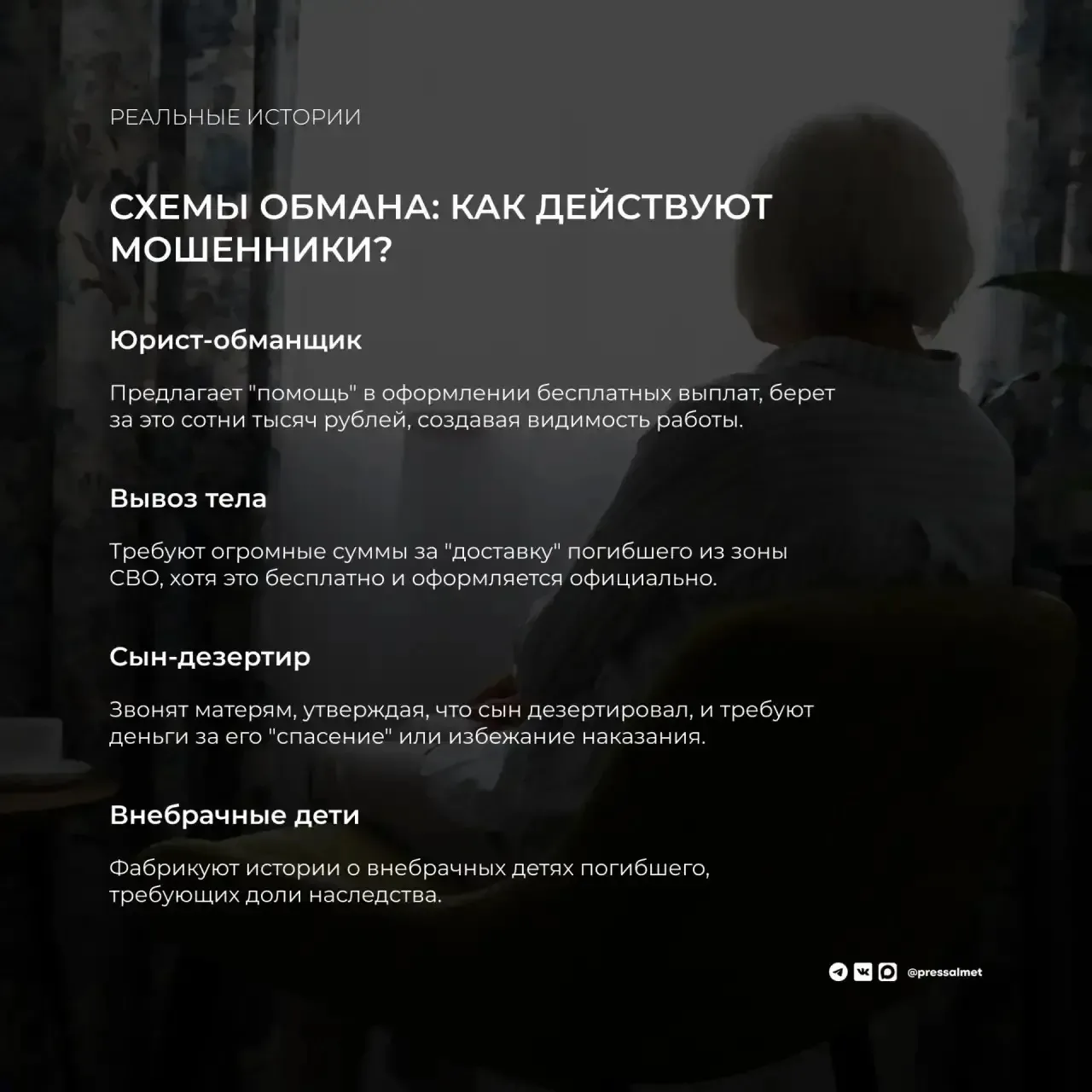 РЕАЛЬНЫЕ ИСТОРИИ

СХЕМЫ ОБМАНА: КАК ДЕЙСТВУЮТ МОШЕННИКИ?

Юрист-обманщик

Предлагает "помощь" в оформлении бесплатных выплат, берет за это сотни тысяч рублей, создавая видимость работы.

Вывоз тела

Требуют огромные суммы за "доставку" погибшего из зоны СВО, хотя это бесплатно и оформляется официально.

Сын-дезертир

Звонят матерям, утверждая, что сын дезертировал, и требуют деньги за его "спасение" или избежание наказания.

Внебрачные дети

Фабрикуют истории о внебрачных детях погибшего, требующих доли наследства.

@pressalmet